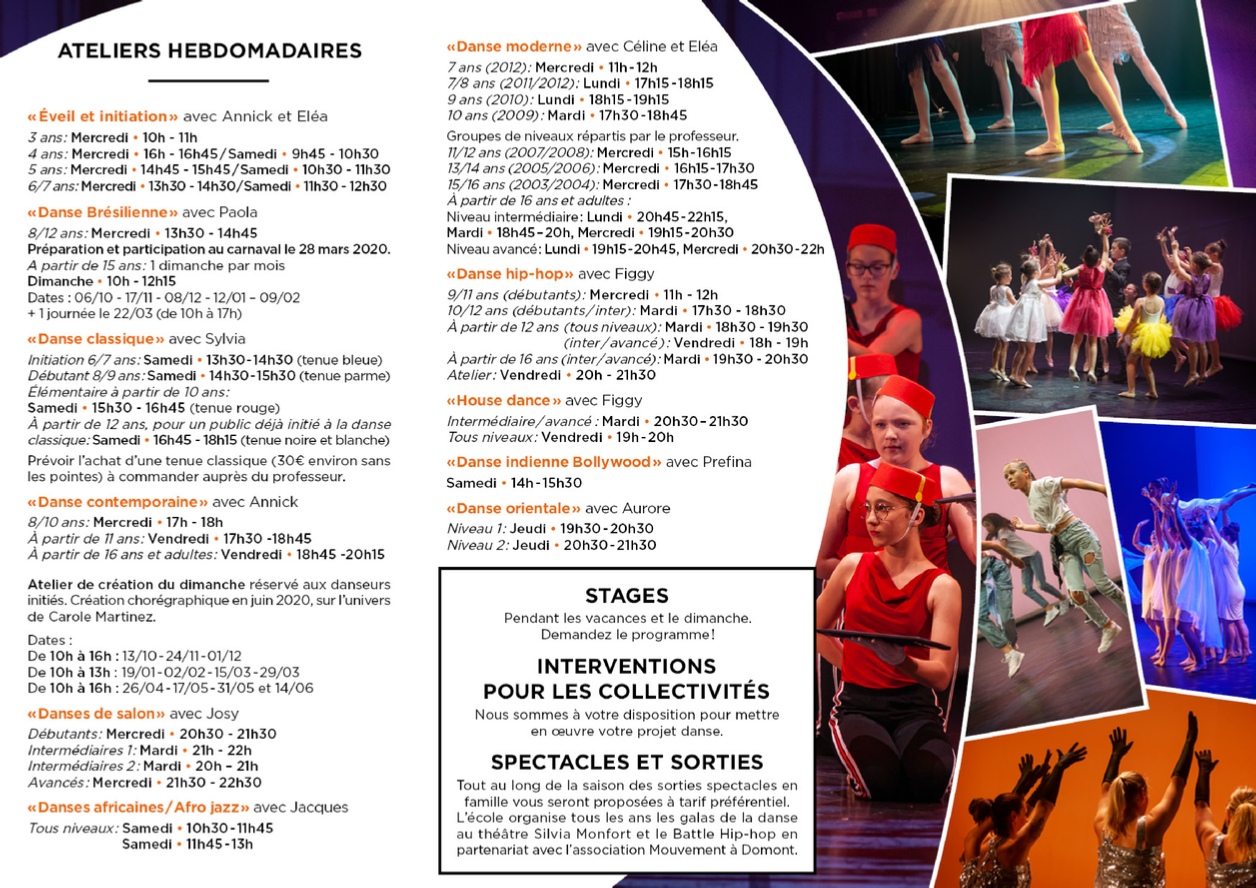 ATELIERS HEBDOMADAIRES

«Éveil et initiation» avec Annick et Eléa

3 ans: Mercredi • 10h - 11h
4 ans: Mercredi • 16h - 16h45/Samedi • 9h45 - 10h30
5 ans: Mercredi • 14h45 - 15h45/Samedi • 10h30 - 11h30
6/7 ans: Mercredi • 13h30 - 14h30/Samedi • 11h30 - 12h30

«Danse Brésilienne» avec Paola

8/12 ans: Mercredi • 13h30 - 14h45
Préparation et participation au carnaval le 28 mars 2020.
A partir de 15 ans: 1 dimanche par mois
Dimanche • 10h - 12h15
Dates : 06/10 - 17/11 - 08/12 - 12/01 - 09/02
+ 1 journée le 22/03 (de 10h à 17h)

«Danse classique» avec Sylvia

Initiation 6/7 ans: Samedi • 13h30-14h30 (tenue bleue)
Débutant 8/9 ans: Samedi • 14h30-15h30 (tenue parme)
Élémentaire à partir de 10 ans:
Samedi • 15h30 - 16h45 (tenue rouge)
À partir de 12 ans, pour un public déjà initié à la danse classique: Samedi • 16h45 - 18h15 (tenue noire et blanche)
Prévoir l'achat d'une tenue classique (30€ environ sans les pointes) à commander auprès du professeur.

«Danse contemporaine» avec Annick

8/10 ans: Mercredi • 17h - 18h
À partir de 11 ans: Vendredi • 17h30 -18h45
À partir de 16 ans et adultes: Vendredi • 18h45 -20h15

Atelier de création du dimanche réservé aux danseurs initiés. Création chorégraphique en juin 2020, sur l'univers de Carole Martinez.

Dates :
De 10h à 16h : 13/10-24/11-01/12
De 10h à 13h : 19/01-02/02-15/03-29/03
De 10h à 16h : 26/04-17/05-31/05 et 14/06

«Danses de salon» avec Josy

Débutants: Mercredi • 20h30 - 21h30
Intermédiaires 1: Mardi • 21h - 22h
Intermédiaires 2: Mardi • 20h - 21h
Avancés: Mercredi • 21h30 - 22h30

«Danses africaines/Afro jazz» avec Jacques

Tous niveaux: Samedi • 10h30-11h45
Samedi • 11h45-13h

«Danse moderne» avec Céline et Eléa

7 ans (2012): Mercredi • 11h-12h
7/8 ans (2011/2012): Lundi • 17h15-18h15
9 ans (2010): Lundi • 18h15-19h15
10 ans (2009): Mardi • 17h30-18h45
Groupes de niveaux répartis par le professeur.
11/12 ans (2007/2008): Mercredi • 15h-16h15
13/14 ans (2005/2006): Mercredi • 16h15-17h30
15/16 ans (2003/2004): Mercredi • 17h30-18h45
À partir de 16 ans et adultes :
Niveau intermédiaire: Lundi • 20h45-22h15,
Mardi • 18h45-20h, Mercredi • 19h15-20h30
Niveau avancé: Lundi • 19h15-20h45, Mercredi • 20h30-22h

«Danse hip-hop» avec Figgy

9/11 ans (débutants): Mercredi • 11h - 12h
10/12 ans (débutants/inter): Mardi • 17h30 - 18h30
À partir de 12 ans (tous niveaux): Mardi • 18h30 - 19h30
(inter/avancé): Vendredi • 18h - 19h
À partir de 16 ans (inter/avancé): Mardi • 19h30 - 20h30
Atelier: Vendredi • 20h - 21h30

«House dance» avec Figgy

Intermédiaire/avancé : Mardi • 20h30-21h30
Tous niveaux: Vendredi • 19h-20h

«Danse indienne Bollywood» avec Prefina

Samedi • 14h-15h30

«Danse orientale» avec Aurore

Niveau 1: Jeudi • 19h30-20h30
Niveau 2: Jeudi • 20h30-21h30

STAGES

Pendant les vacances et le dimanche.
Demandez le programme!

INTERVENTIONS POUR LES COLLECTIVITÉS

Nous sommes à votre disposition pour mettre en œuvre votre projet danse.

SPECTACLES ET SORTIES

Tout au long de la saison des sorties spectacles en famille vous seront proposées à tarif préférentiel. L'école organise tous les ans les galas de la danse au théâtre Silvia Monfort et le Battle Hip-hop en partenariat avec l'association Mouvement à Domont.